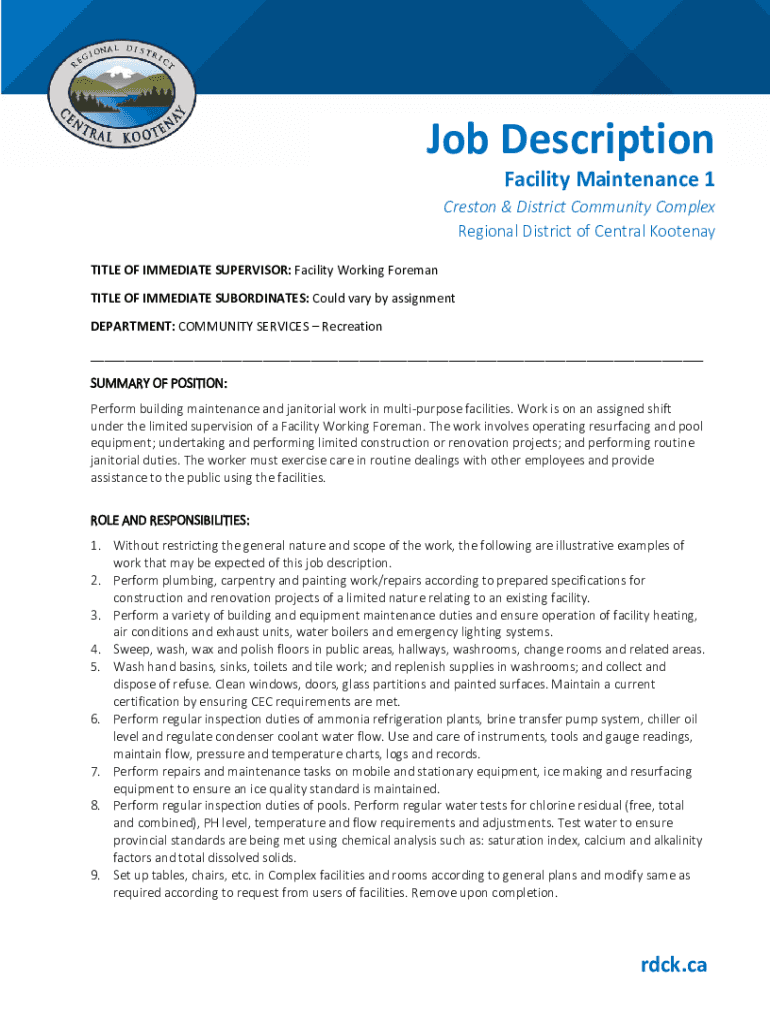 REGIONAL DISTRICT
CENTRAL KOOTENAY

Job Description

Facility Maintenance 1

Creston & District Community Complex
Regional District of Central Kootenay

TITLE OF IMMEDIATE SUPERVISOR: Facility Working Foreman

TITLE OF IMMEDIATE SUBORDINATES: Could vary by assignment

DEPARTMENT: COMMUNITY SERVICES – Recreation

SUMMARY OF POSITION:

Perform building maintenance and janitorial work in multi-purpose facilities. Work is on an assigned shift under the limited supervision of a Facility Working Foreman. The work involves operating resurfacing and pool equipment; undertaking and performing limited construction or renovation projects; and performing routine janitorial duties. The worker must exercise care in routine dealings with other employees and provide assistance to the public using the facilities.

ROLE AND RESPONSIBILITIES:

1. Without restricting the general nature and scope of the work, the following are illustrative examples of work that may be expected of this job description.
2. Perform plumbing, carpentry and painting work/repairs according to prepared specifications for construction and renovation projects of a limited nature relating to an existing facility.
3. Perform a variety of building and equipment maintenance duties and ensure operation of facility heating, air conditions and exhaust units, water boilers and emergency lighting systems.
4. Sweep, wash, wax and polish floors in public areas, hallways, washrooms, change rooms and related areas.
5. Wash hand basins, sinks, toilets and tile work; and replenish supplies in washrooms; and collect and dispose of refuse. Clean windows, doors, glass partitions and painted surfaces. Maintain a current certification by ensuring CEC requirements are met.
6. Perform regular inspection duties of ammonia refrigeration plants, brine transfer pump system, chiller oil level and regulate condenser coolant water flow. Use and care of instruments, tools and gauge readings, maintain flow, pressure and temperature charts, logs and records.
7. Perform repairs and maintenance tasks on mobile and stationary equipment, ice making and resurfacing equipment to ensure an ice quality standard is maintained.
8. Perform regular inspection duties of pools. Perform regular water tests for chlorine residual (free, total and combined), PH level, temperature and flow requirements and adjustments. Test water to ensure provincial standards are being met using chemical analysis such as: saturation index, calcium and alkalinity factors and total dissolved solids.
9. Set up tables, chairs, etc. in Complex facilities and rooms according to general plans and modify same as required according to request from users of facilities. Remove upon completion.

rdck.ca